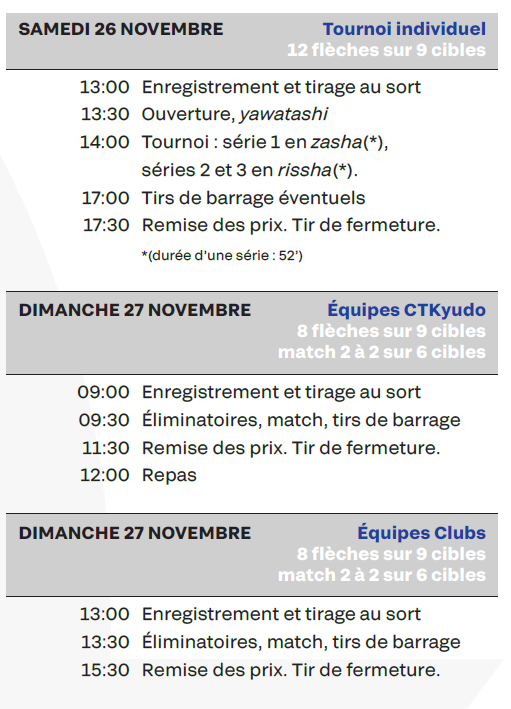 SAMEDI 26 NOVEMBRE

Tournoi individuel
12 flèches sur 9 cibles

13:00 Enregistrement et tirage au sort
13:30 Ouverture, yawatashi
14:00 Tournoi : série 1 en zasha(*), séries 2 et 3 en rissha(*).
17:00 Tirs de barrage éventuels
17:30 Remise des prix. Tir de fermeture.

*(durée d'une série : 52')

DIMANCHE 27 NOVEMBRE

Équipes CTKyudo
8 flèches sur 9 cibles
match 2 à 2 sur 6 cibles

09:00 Enregistrement et tirage au sort
09:30 Éliminatoires, match, tirs de barrage
11:30 Remise des prix. Tir de fermeture.
12:00 Repas

DIMANCHE 27 NOVEMBRE

Équipes Clubs
8 flèches sur 9 cibles
match 2 à 2 sur 6 cibles

13:00 Enregistrement et tirage au sort
13:30 Éliminatoires, match, tirs de barrage
15:30 Remise des prix. Tir de fermeture.